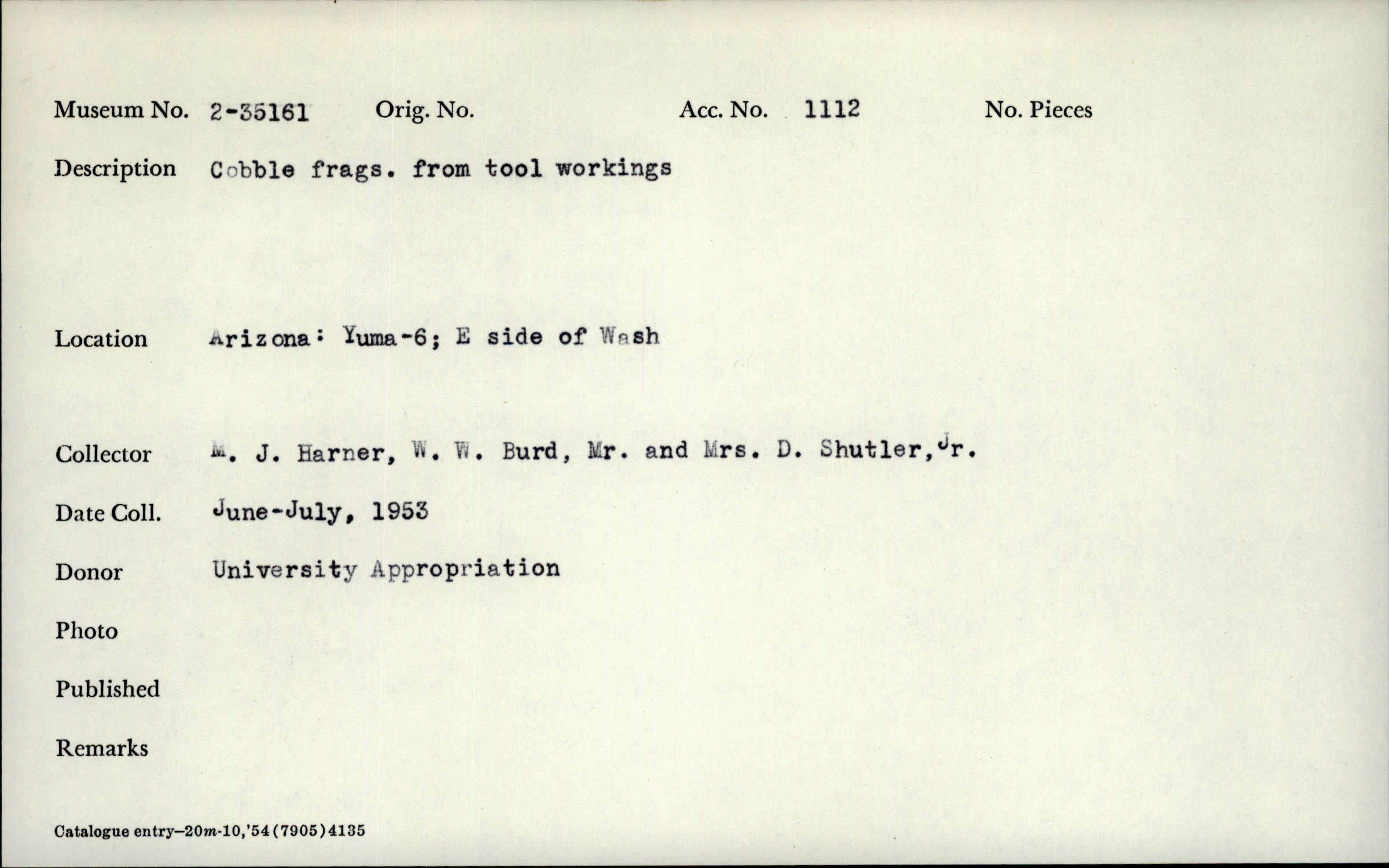 Museum No. 2-35161 Orig. No. Acc. No. 1112 No. Pieces

Description Cobble frags. from tool workings

Location Arizona: Yuma-6; E side of Wash

Collector M. J. Harner, W. W. Burd, Mr. and Mrs. D. Shutler, Jr.

Date Coll. June-July, 1953

Donor University Appropriation

Photo

Published

Remarks

Catalogue entry—20m-10,'54(7905)4135